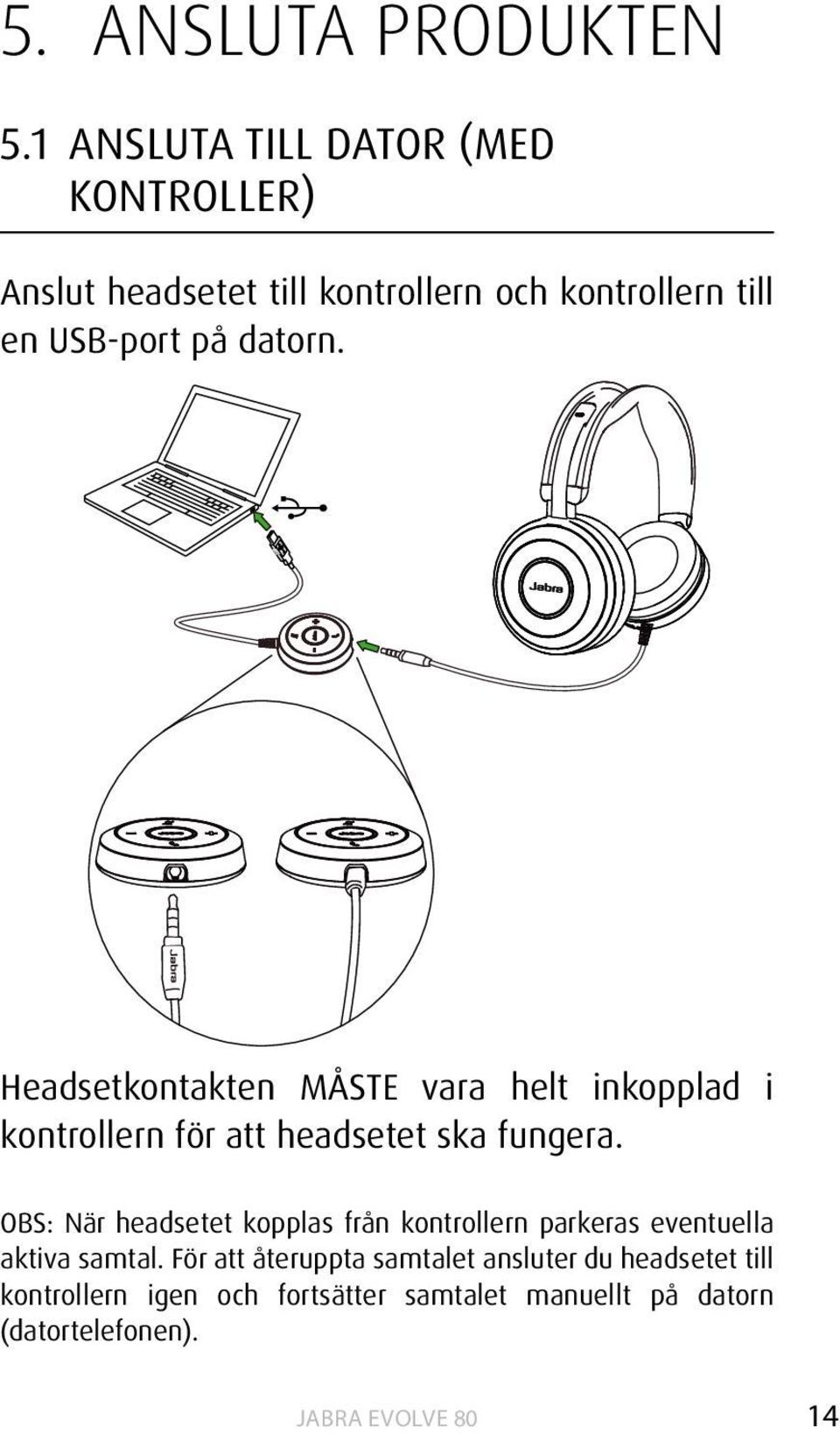 5. ANSLUTA PRODUKTEN

5.1 ANSLUTA TILL DATOR (MED KONTROLLER)

Anslut headsetet till kontrollern och kontrollern till en USB-port på datorn.

Jabra

Jabra

Headsetkontakten MÅSTE vara helt inkopplad i kontrollern för att headsetet ska fungera.

OBS: När headsetet kopplas från kontrollern parkeras eventuella aktiva samtal. För att återuppta samtalet ansluter du headsetet till kontrollern igen och fortsätter samtalet manuellt på datorn (datortelefonen).

JABRA EVOLVE 80

14